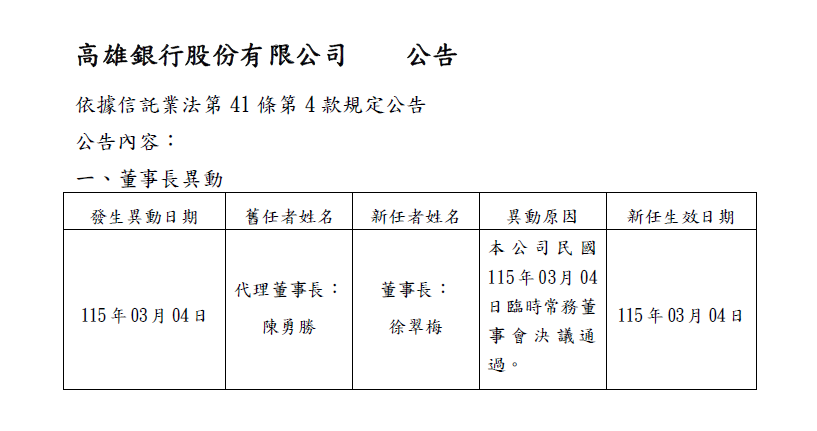 高雄銀行股份有限公司　　公告

依據信託業法第 41 條第 4 款規定公告

公告內容：

一、董事長異動

| 發生異動日期 | 舊任者姓名 | 新任者姓名 | 異動原因 | 新任生效日期 |
|---|---|---|---|---|
| 115 年 03 月 04 日 | 代理董事長：陳勇勝 | 董事長：徐翠梅 | 本公司民國 115 年 03 月 04 日臨時常務董事會決議通過。 | 115 年 03 月 04 日 |